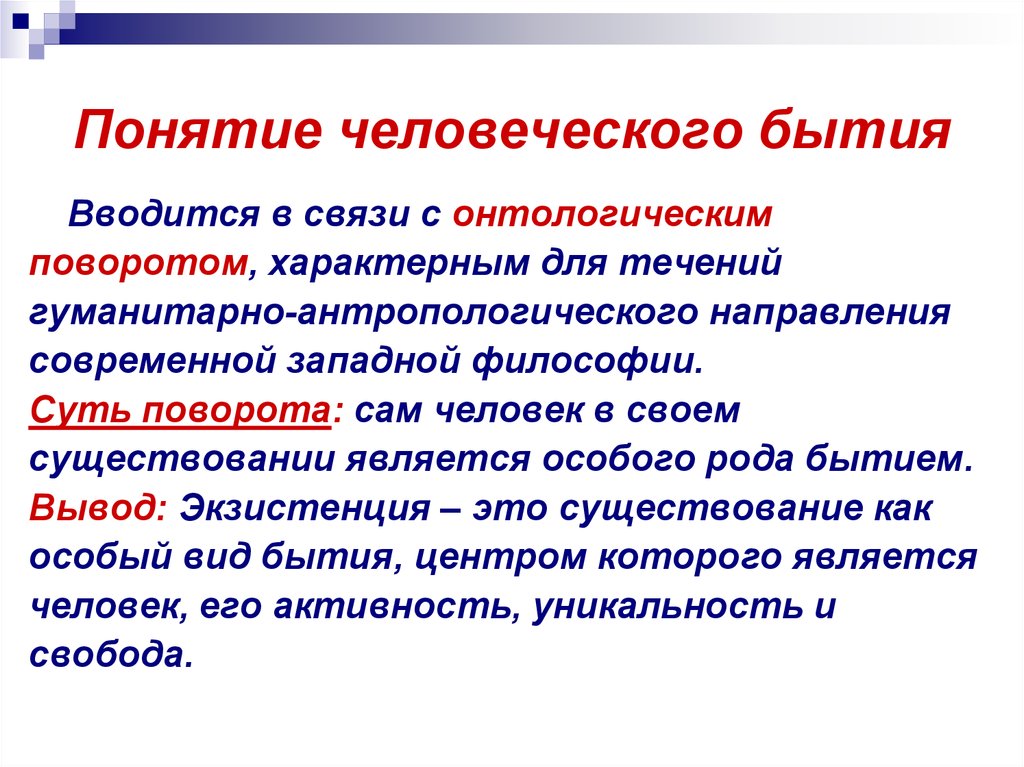 Понятие человеческого бытия

Вводится в связи с онтологическим поворотом, характерным для течений гуманитарно-антропологического направления современной западной философии.
Суть поворота: сам человек в своем существовании является особого рода бытием.
Вывод: Экзистенция – это существование как особый вид бытия, центром которого является человек, его активность, уникальность и свобода.